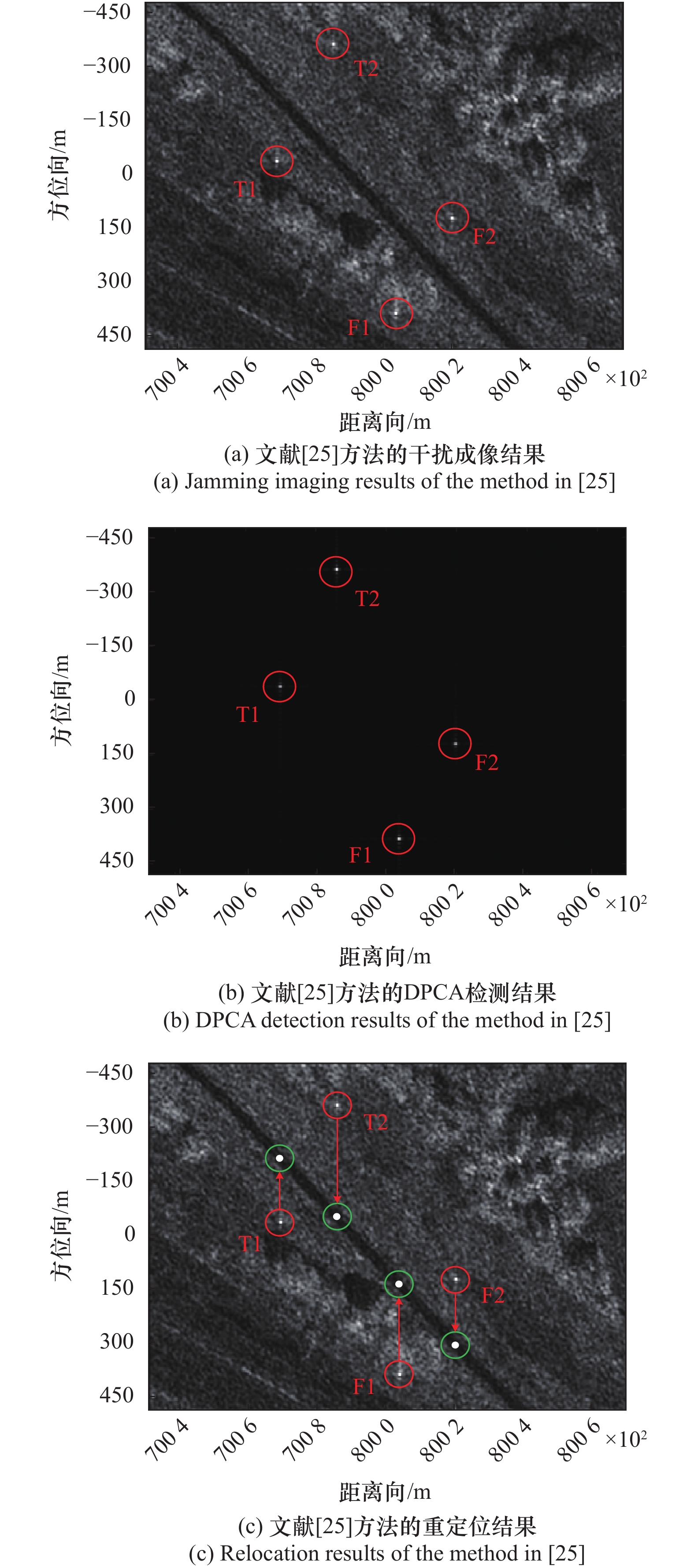 −450
−300
−150
0
150
300
450
方位向/m
T2
T1
F2
F1
700 4
700 6
700 8
800 0
800 2
800 4
800 6
$\times 10^2$
距离向/m
(a) 文献[25]方法的干扰成像结果
(a) Jamming imaging results of the method in [25]

−450
−300
−150
0
150
300
450
方位向/m
T2
T1
F2
F1
700 4
700 6
700 8
800 0
800 2
800 4
800 6
$\times 10^2$
距离向/m
(b) 文献[25]方法的DPCA检测结果
(b) DPCA detection results of the method in [25]

−450
−300
−150
0
150
300
450
方位向/m
T2
T1
F2
F1
700 4
700 6
700 8
800 0
800 2
800 4
800 6
$\times 10^2$
距离向/m
(c) 文献[25]方法的重定位结果
(c) Relocation results of the method in [25]